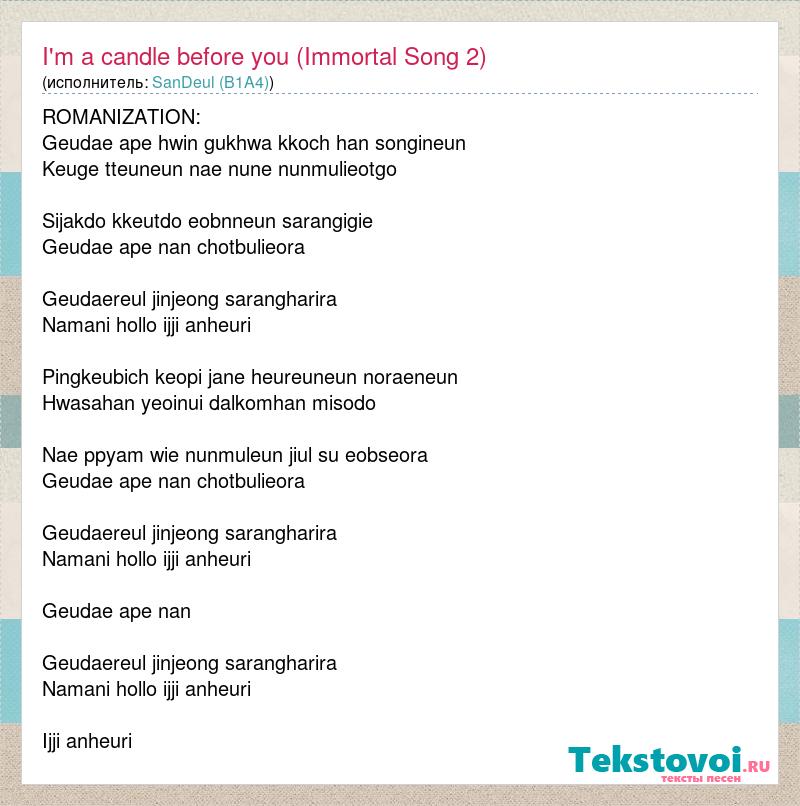 I'm a candle before you (Immortal Song 2)
(исполнитель: SanDeul (B1A4))

ROMANIZATION:
Geudae ape hwin gukhwa kkoch han songineun
Keuge tteuneun nae nune nunmulieotgo

Sijakdo kkeutdo eobnneun sarangigie
Geudae ape nan chotbulieora

Geudaereul jinjeong sarangharira
Namani hollo ijji anheuri

Pingkeubich keopi jane heureuneun noraeneun
Hwasahan yeoinui dalkomhan misodo

Nae ppyam wie nunmuleun jiul su eobseora
Geudae ape nan chotbulieora

Geudaereul jinjeong sarangharira
Namani hollo ijji anheuri

Geudae ape nan

Geudaereul jinjeong sarangharira
Namani hollo ijji anheuri

Ijji anheuri

Tekstovoi.RU
тексты песен